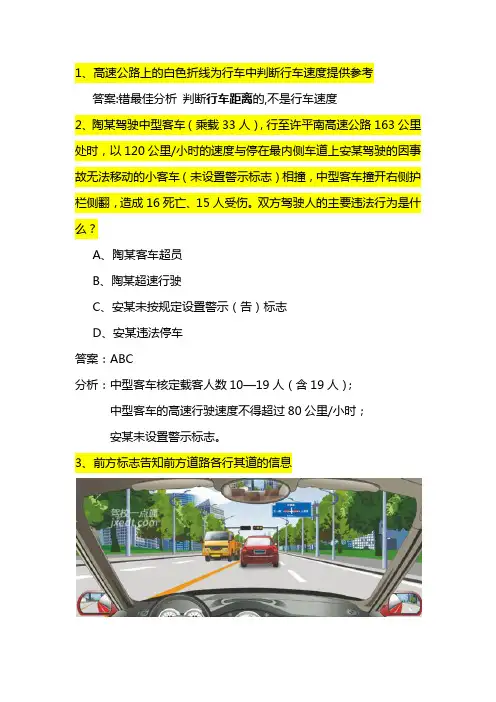 1、高速公路上的白色折线为行车中判断行车速度提供参考

答案:错最佳分析 判断行车距离的,不是行车速度

2、陶某驾驶中型客车（乘载 33 人），行至许平南高速公路 163 公里处时，以 120 公里/小时的速度与停在最内侧车道上安某驾驶的因事故无法移动的小客车（未设置警示标志）相撞，中型客车撞开右侧护栏侧翻，造成 16 死亡、15 人受伤。双方驾驶人的主要违法行为是什么？

A、陶某客车超员

B、陶某超速行驶

C、安某未按规定设置警示（告）标志

D、安某违法停车

答案：ABC

分析：中型客车核定载客人数 10—19 人（含 19 人）；

中型客车的高速行驶速度不得超过 80 公里/小时；

安某未设置警示标志。

3、前方标志告知前方道路各行其道的信息

驾校一点通
jxedt.com